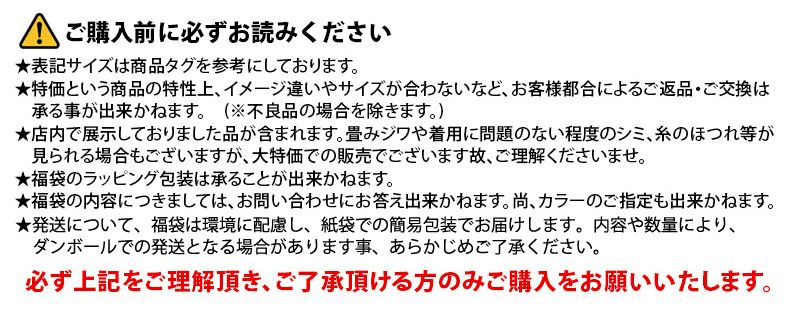 ご購入前に必ずお読みください

★表記サイズは商品タグを参考にしております。
★特価という商品の特性上、イメージ違いやサイズが合わないなど、お客様都合によるご返品・ご交換は承る事が出来かねます。（※不良品の場合を除きます。）
★店内で展示しておりました品が含まれます。畳みジワや着用に問題のない程度のシミ、糸のほつれ等が見られる場合もございますが、大特価での販売でございます故、ご理解くださいませ。
★福袋のラッピング包装は承ることが出来かねます。
★福袋の内容につきましては、お問い合わせにお答え出来かねます。尚、カラーのご指定も出来かねます。
★発送について、福袋は環境に配慮し、紙袋での簡易包装でお届けします。内容や数量により、ダンボールでの発送となる場合があります事、あらかじめご了承ください。

必ず上記をご理解頂き、ご了承頂ける方のみご購入をお願いいたします。